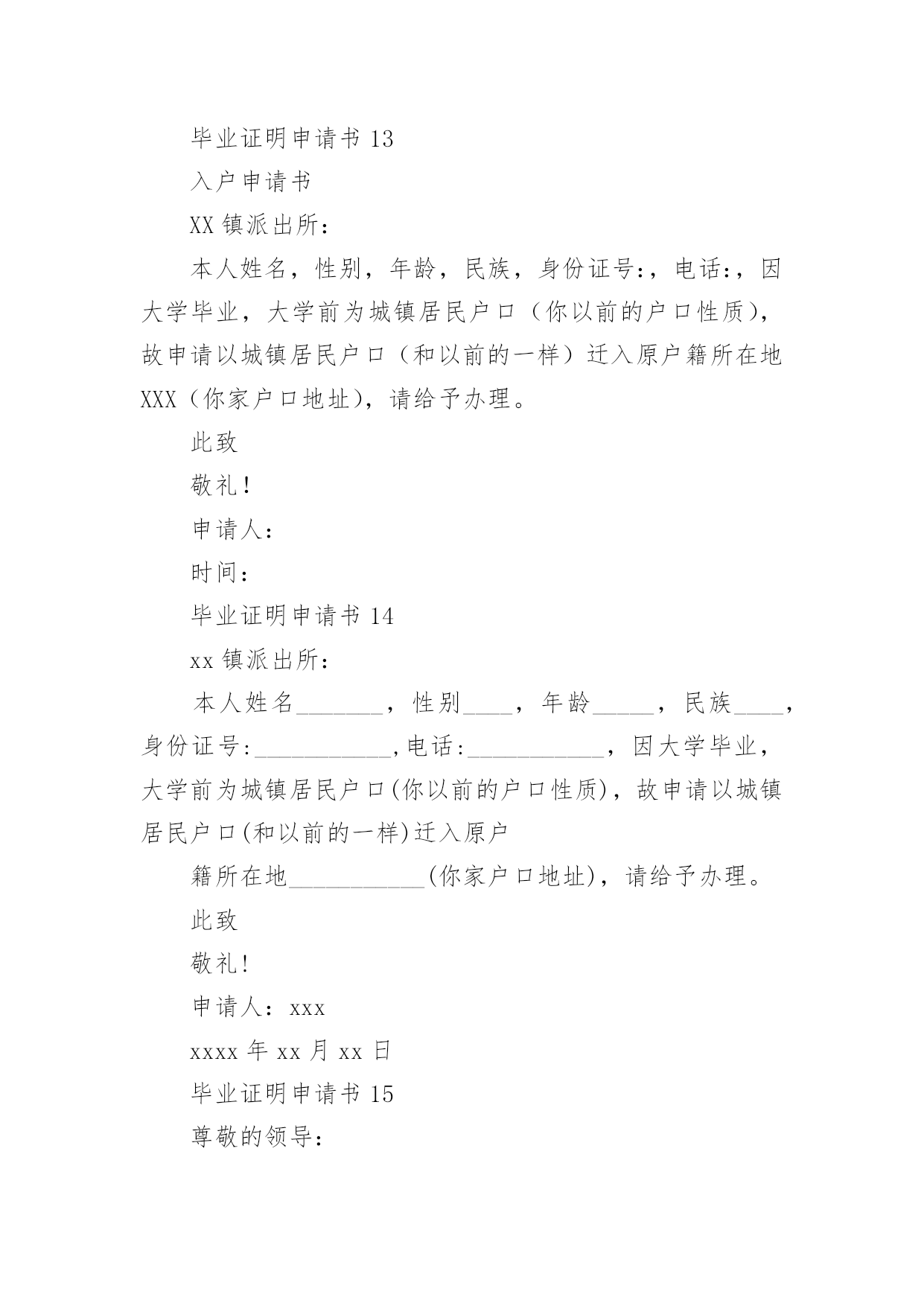 毕业证明申请书 13

入户申请书

XX 镇派出所：

本人姓名，性别，年龄，民族，身份证号:，电话:，因大学毕业，大学前为城镇居民户口（你以前的户口性质），故申请以城镇居民户口（和以前的一样）迁入原户籍所在地 XXX（你家户口地址），请给予办理。

此致

敬礼！

申请人：

时间：

毕业证明申请书 14

xx 镇派出所：

本人姓名_______，性别____，年龄_____，民族____，身份证号:___________,电话:___________，因大学毕业，大学前为城镇居民户口(你以前的户口性质)，故申请以城镇居民户口(和以前的一样)迁入原户

籍所在地___________(你家户口地址)，请给予办理。

此致

敬礼!

申请人：xxx

xxxx 年 xx 月 xx 日

毕业证明申请书 15

尊敬的领导：